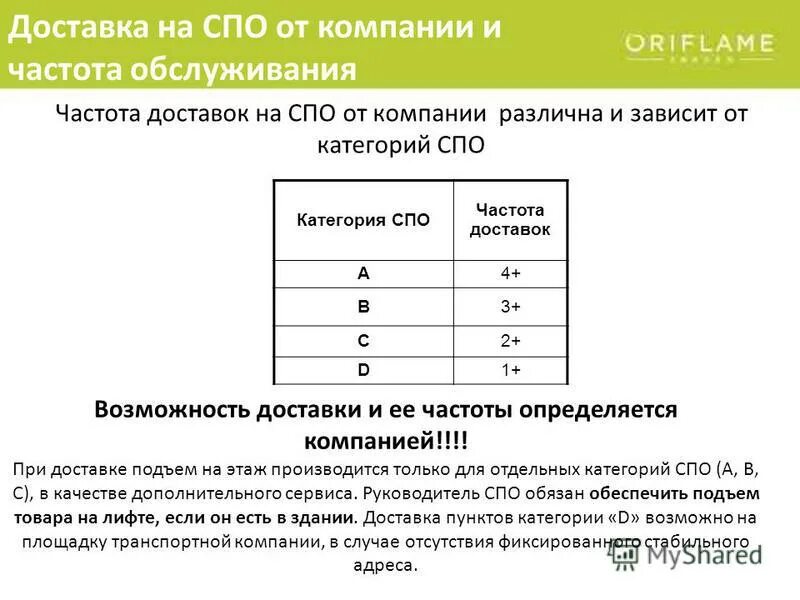 Доставка на СПО от компании и частота обслуживания

ORIFLAME
SWEDEN

Частота доставок на СПО от компании различна и зависит от категорий СПО

| Категория СПО | Частота доставок |
|---|---|
| A | 4+ |
| B | 3+ |
| C | 2+ |
| D | 1+ |

Возможность доставки и ее частоты определяется компанией!!!!

При доставке подъем на этаж производится только для отдельных категорий СПО (А, В, С), в качестве дополнительного сервиса. Руководитель СПО обязан обеспечить подъем товара на лифте, если он есть в здании. Доставка пунктов категории «D» возможно на площадку транспортной компании, в случае отсутствия фиксированного стабильного адреса.

MyShared